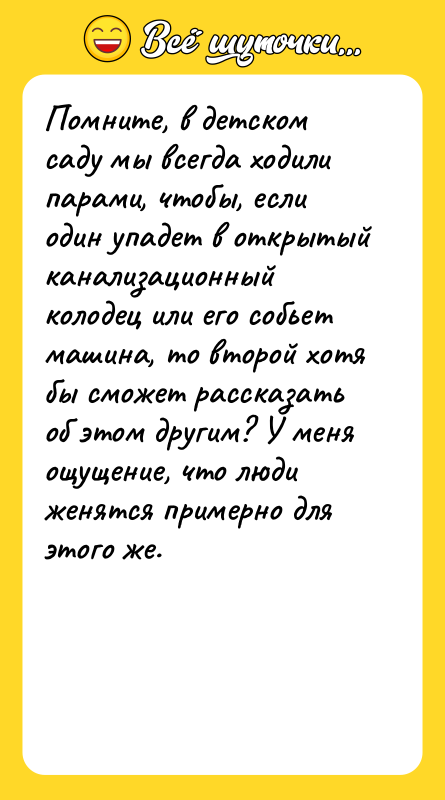 Всё шуточки...

Помните, в детском саду мы всегда ходили парами, чтобы, если один упадет в открытый канализационный колодец или его собьет машина, то второй хотя бы сможет рассказать об этом другим? У меня ощущение, что люди женятся примерно для этого же.